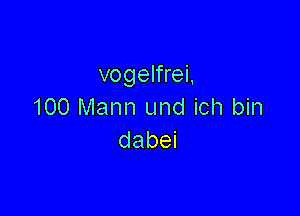 vogelfrei,
100 Mann und ich bin
dabei